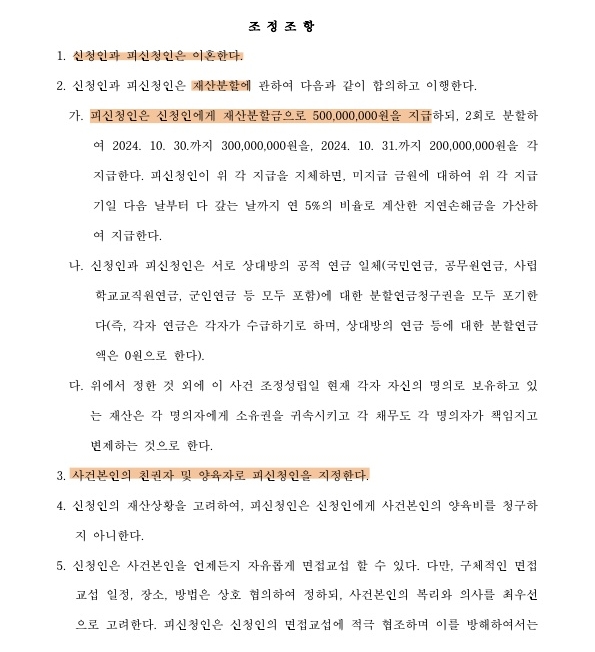 조 정 조 항

1. 신청인과 피신청인은 이혼한다.

2. 신청인과 피신청인은 재산분할에 관하여 다음과 같이 합의하고 이행한다.

가. 피신청인은 신청인에게 재산분할금으로 500,000,000원을 지급하되, 2회로 분할하여 2024. 10. 30.까지 300,000,000원을, 2024. 10. 31.까지 200,000,000원을 각 지급한다. 피신청인이 위 각 지급을 지체하면, 미지급 금원에 대하여 위 각 지급기일 다음 날부터 다 갚는 날까지 연 5%의 비율로 계산한 지연손해금을 가산하여 지급한다.

나. 신청인과 피신청인은 서로 상대방의 공적 연금 일체(국민연금, 공무원연금, 사립학교교직원연금, 군인연금 등 모두 포함)에 대한 분할연금청구권을 모두 포기한다(즉, 각자 연금은 각자가 수급하기로 하며, 상대방의 연금 등에 대한 분할연금액은 0원으로 한다).

다. 위에서 정한 것 외에 이 사건 조정성립일 현재 각자 자신의 명의로 보유하고 있는 재산은 각 명의자에게 소유권을 귀속시키고 각 채무도 각 명의자가 책임지고 변제하는 것으로 한다.

3. 사건본인의 친권자 및 양육자로 피신청인을 지정한다.

4. 신청인의 재산상황을 고려하여, 피신청인은 신청인에게 사건본인의 양육비를 청구하지 아니한다.

5. 신청인은 사건본인을 언제든지 자유롭게 면접교섭 할 수 있다. 다만, 구체적인 면접교섭 일정, 장소, 방법은 상호 협의하여 정하되, 사건본인의 복리와 의사를 최우선으로 고려한다. 피신청인은 신청인의 면접교섭에 적극 협조하며 이를 방해하여서는